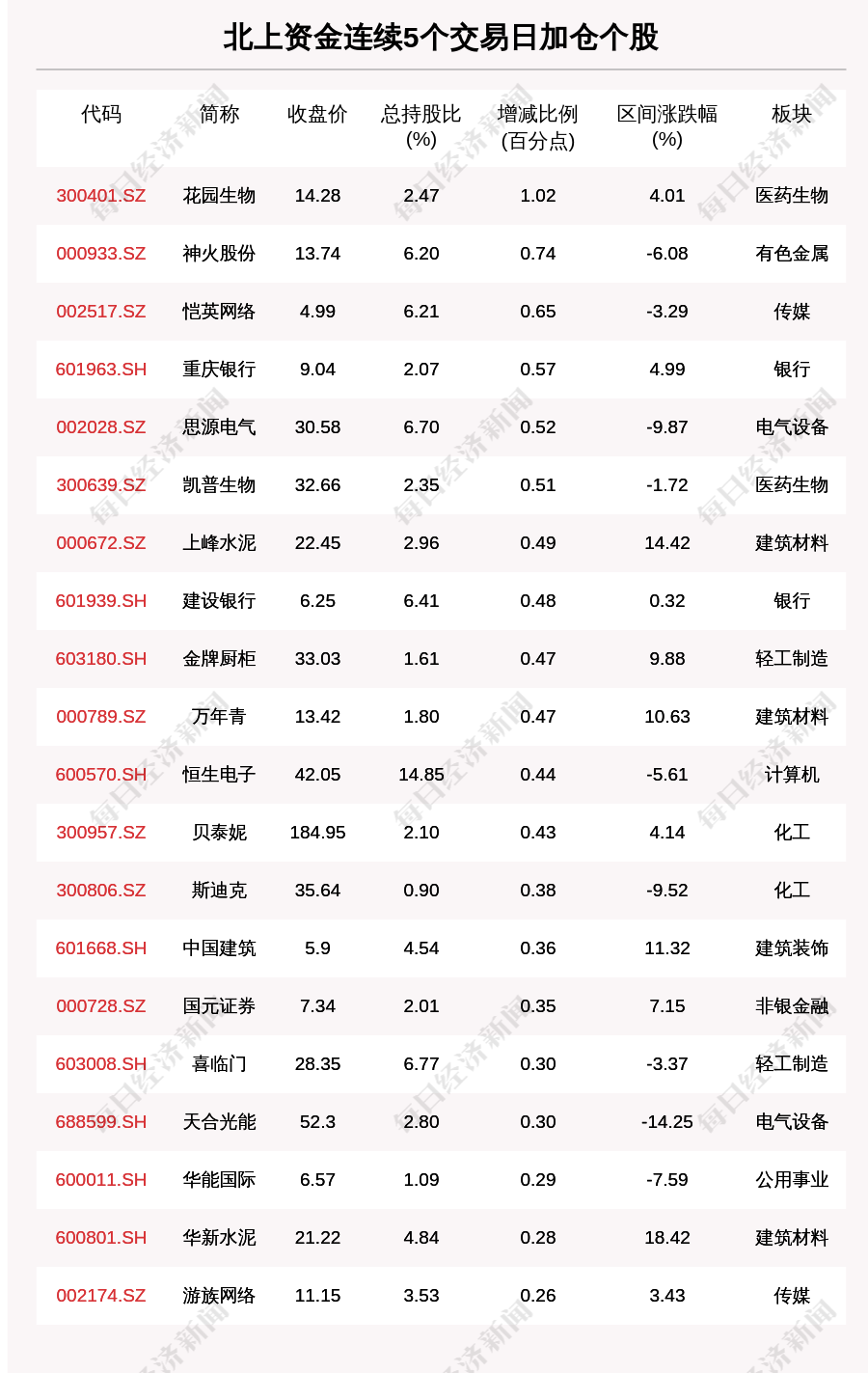 北上资金连续5个交易日加仓个股

| 代码 | 简称 | 收盘价 | 总持股比(%) | 增减比例(百分点) | 区间涨跌幅(%) | 板块 |
|---|---|---|---|---|---|---|
| 300401.SZ | 花园生物 | 14.28 | 2.47 | 1.02 | 4.01 | 医药生物 |
| 000933.SZ | 神火股份 | 13.74 | 6.20 | 0.74 | -6.08 | 有色金属 |
| 002517.SZ | 恺英网络 | 4.99 | 6.21 | 0.65 | -3.29 | 传媒 |
| 601963.SH | 重庆银行 | 9.04 | 2.07 | 0.57 | 4.99 | 银行 |
| 002028.SZ | 思源电气 | 30.58 | 6.70 | 0.52 | -9.87 | 电气设备 |
| 300639.SZ | 凯普生物 | 32.66 | 2.35 | 0.51 | -1.72 | 医药生物 |
| 000672.SZ | 上峰水泥 | 22.45 | 2.96 | 0.49 | 14.42 | 建筑材料 |
| 601939.SH | 建设银行 | 6.25 | 6.41 | 0.48 | 0.32 | 银行 |
| 603180.SH | 金牌厨柜 | 33.03 | 1.61 | 0.47 | 9.88 | 轻工制造 |
| 000789.SZ | 万年青 | 13.42 | 1.80 | 0.47 | 10.63 | 建筑材料 |
| 600570.SH | 恒生电子 | 42.05 | 14.85 | 0.44 | -5.61 | 计算机 |
| 300957.SZ | 贝泰妮 | 184.95 | 2.10 | 0.43 | 4.14 | 化工 |
| 300806.SZ | 斯迪克 | 35.64 | 0.90 | 0.38 | -9.52 | 化工 |
| 601668.SH | 中国建筑 | 5.9 | 4.54 | 0.36 | 11.32 | 建筑装饰 |
| 000728.SZ | 国元证券 | 7.34 | 2.01 | 0.35 | 7.15 | 非银金融 |
| 603008.SH | 喜临门 | 28.35 | 6.77 | 0.30 | -3.37 | 轻工制造 |
| 688599.SH | 天合光能 | 52.3 | 2.80 | 0.30 | -14.25 | 电气设备 |
| 600011.SH | 华能国际 | 6.57 | 1.09 | 0.29 | -7.59 | 公用事业 |
| 600801.SH | 华新水泥 | 21.22 | 4.84 | 0.28 | 18.42 | 建筑材料 |
| 002174.SZ | 游族网络 | 11.15 | 3.53 | 0.26 | 3.43 | 传媒 |

每日经济新闻